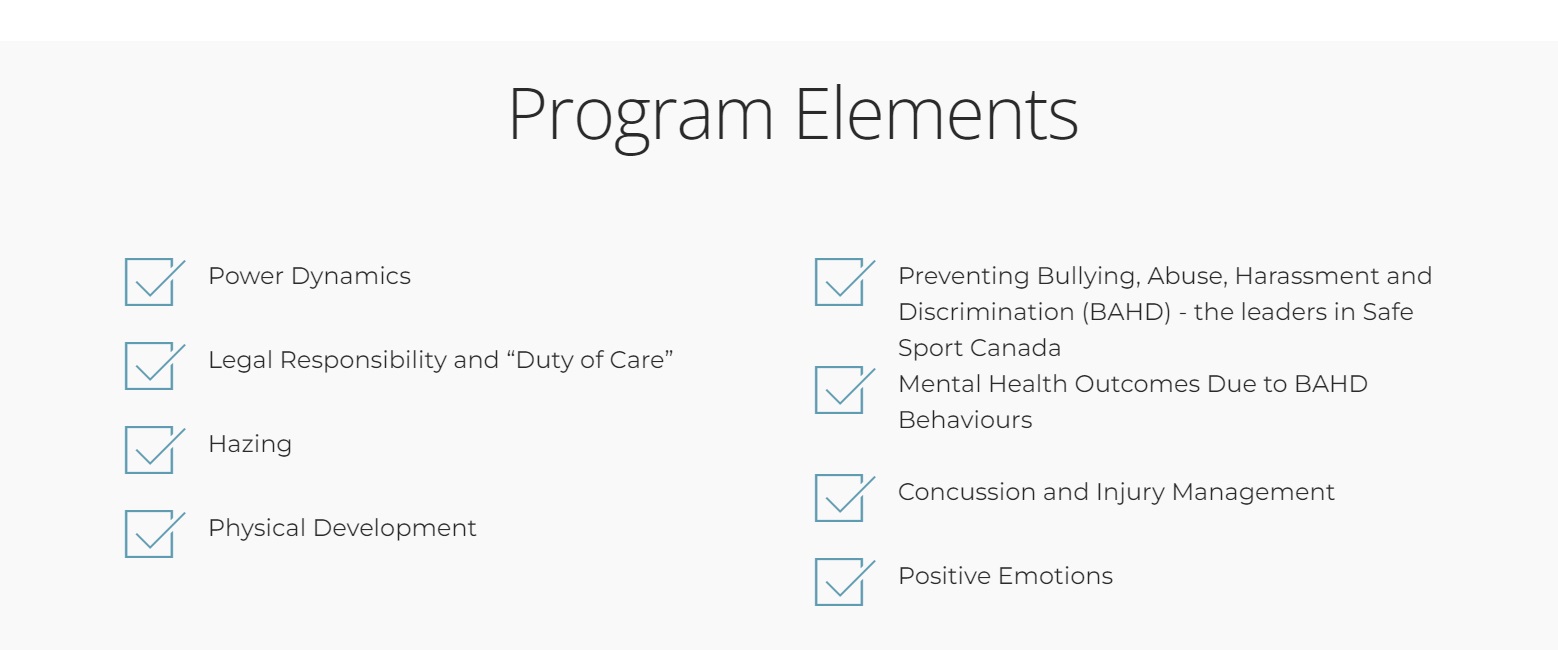 Program Elements

Power Dynamics

Legal Responsibility and “Duty of Care”

Hazing

Physical Development

Preventing Bullying, Abuse, Harassment and Discrimination (BAHD) - the leaders in Safe Sport Canada

Mental Health Outcomes Due to BAHD Behaviours

Concussion and Injury Management

Positive Emotions